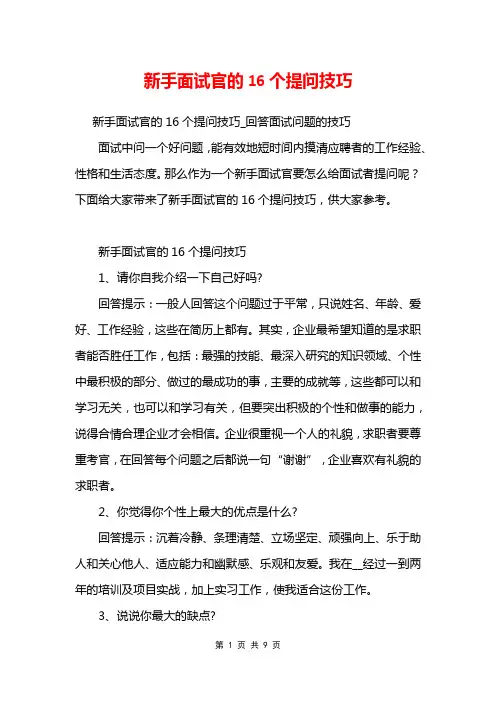 新手面试官的 16 个提问技巧

新手面试官的 16 个提问技巧_回答面试问题的技巧

面试中问一个好问题，能有效地短时间内摸清应聘者的工作经验、性格和生活态度。那么作为一个新手面试官要怎么给面试者提问呢？下面给大家带来了新手面试官的 16 个提问技巧，供大家参考。

新手面试官的 16 个提问技巧

1、请你自我介绍一下自己好吗?

回答提示：一般人回答这个问题过于平常，只说姓名、年龄、爱好、工作经验，这些在简历上都有。其实，企业最希望知道的是求职者能否胜任工作，包括：最强的技能、最深入研究的知识领域、个性中最积极的部分、做过的最成功的事，主要的成就等，这些都可以和学习无关，也可以和学习有关，但要突出积极的个性和做事的能力，说得合情合理企业才会相信。企业很重视一个人的礼貌，求职者要尊重考官，在回答每个问题之后都说一句“谢谢”，企业喜欢有礼貌的求职者。

2、你觉得你个性上最大的优点是什么?

回答提示：沉着冷静、条理清楚、立场坚定、顽强向上、乐于助人和关心他人、适应能力和幽默感、乐观和友爱。我在__经过一到两年的培训及项目实战，加上实习工作，使我适合这份工作。

3、说说你最大的缺点?

第 1 页 共 9 页